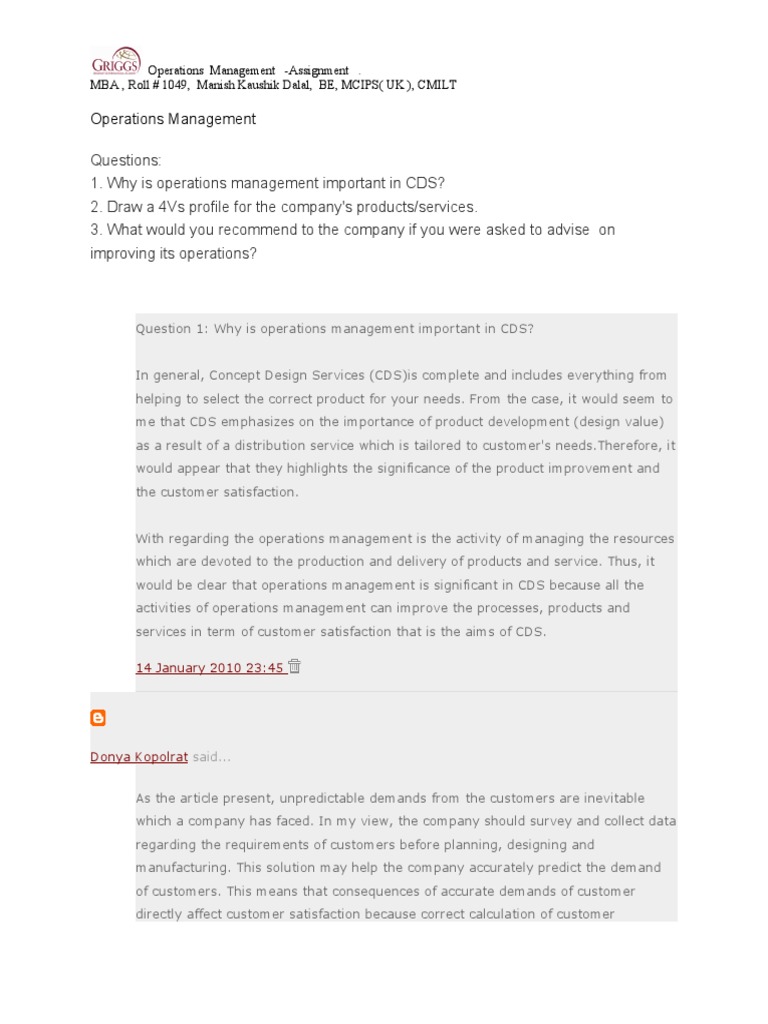 GRIGGS Operations Management -Assignment .
MBA , Roll # 1049, Manish Kaushik Dalal, BE, MCIPS( UK ), CMILT

Operations Management

Questions:
1. Why is operations management important in CDS?
2. Draw a 4Vs profile for the company's products/services.
3. What would you recommend to the company if you were asked to advise on improving its operations?

Question 1: Why is operations management important in CDS?

In general, Concept Design Services (CDS)is complete and includes everything from helping to select the correct product for your needs. From the case, it would seem to me that CDS emphasizes on the importance of product development (design value) as a result of a distribution service which is tailored to customer's needs.Therefore, it would appear that they highlights the significance of the product improvement and the customer satisfaction.

With regarding the operations management is the activity of managing the resources which are devoted to the production and delivery of products and service. Thus, it would be clear that operations management is significant in CDS because all the activities of operations management can improve the processes, products and services in term of customer satisfaction that is the aims of CDS.

14 January 2010 23:45

Donya Kopolrat said...

As the article present, unpredictable demands from the customers are inevitable which a company has faced. In my view, the company should survey and collect data regarding the requirements of customers before planning, designing and manufacturing. This solution may help the company accurately predict the demand of customers. This means that consequences of accurate demands of customer directly affect customer satisfaction because correct calculation of customer